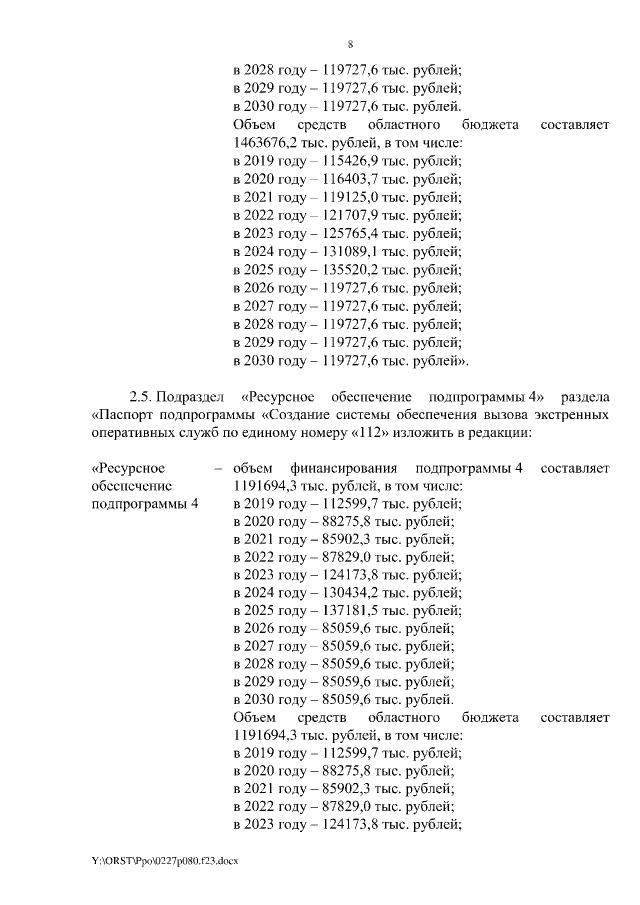 8

в 2028 году – 119727,6 тыс. рублей;
в 2029 году – 119727,6 тыс. рублей;
в 2030 году – 119727,6 тыс. рублей.
Объем средств областного бюджета составляет 1463676,2 тыс. рублей, в том числе:
в 2019 году – 115426,9 тыс. рублей;
в 2020 году – 116403,7 тыс. рублей;
в 2021 году – 119125,0 тыс. рублей;
в 2022 году – 121707,9 тыс. рублей;
в 2023 году – 125765,4 тыс. рублей;
в 2024 году – 131089,1 тыс. рублей;
в 2025 году – 135520,2 тыс. рублей;
в 2026 году – 119727,6 тыс. рублей;
в 2027 году – 119727,6 тыс. рублей;
в 2028 году – 119727,6 тыс. рублей;
в 2029 году – 119727,6 тыс. рублей;
в 2030 году – 119727,6 тыс. рублей».

2.5. Подраздел «Ресурсное обеспечение подпрограммы 4» раздела «Паспорт подпрограммы «Создание системы обеспечения вызова экстренных оперативных служб по единому номеру «112» изложить в редакции:

«Ресурсное обеспечение подпрограммы 4 – объем финансирования подпрограммы 4 составляет 1191694,3 тыс. рублей, в том числе:
в 2019 году – 112599,7 тыс. рублей;
в 2020 году – 88275,8 тыс. рублей;
в 2021 году – 85902,3 тыс. рублей;
в 2022 году – 87829,0 тыс. рублей;
в 2023 году – 124173,8 тыс. рублей;
в 2024 году – 130434,2 тыс. рублей;
в 2025 году – 137181,5 тыс. рублей;
в 2026 году – 85059,6 тыс. рублей;
в 2027 году – 85059,6 тыс. рублей;
в 2028 году – 85059,6 тыс. рублей;
в 2029 году – 85059,6 тыс. рублей;
в 2030 году – 85059,6 тыс. рублей.
Объем средств областного бюджета составляет 1191694,3 тыс. рублей, в том числе:
в 2019 году – 112599,7 тыс. рублей;
в 2020 году – 88275,8 тыс. рублей;
в 2021 году – 85902,3 тыс. рублей;
в 2022 году – 87829,0 тыс. рублей;
в 2023 году – 124173,8 тыс. рублей;

Y:\ORST\Ppo\0227p080.f23.docx